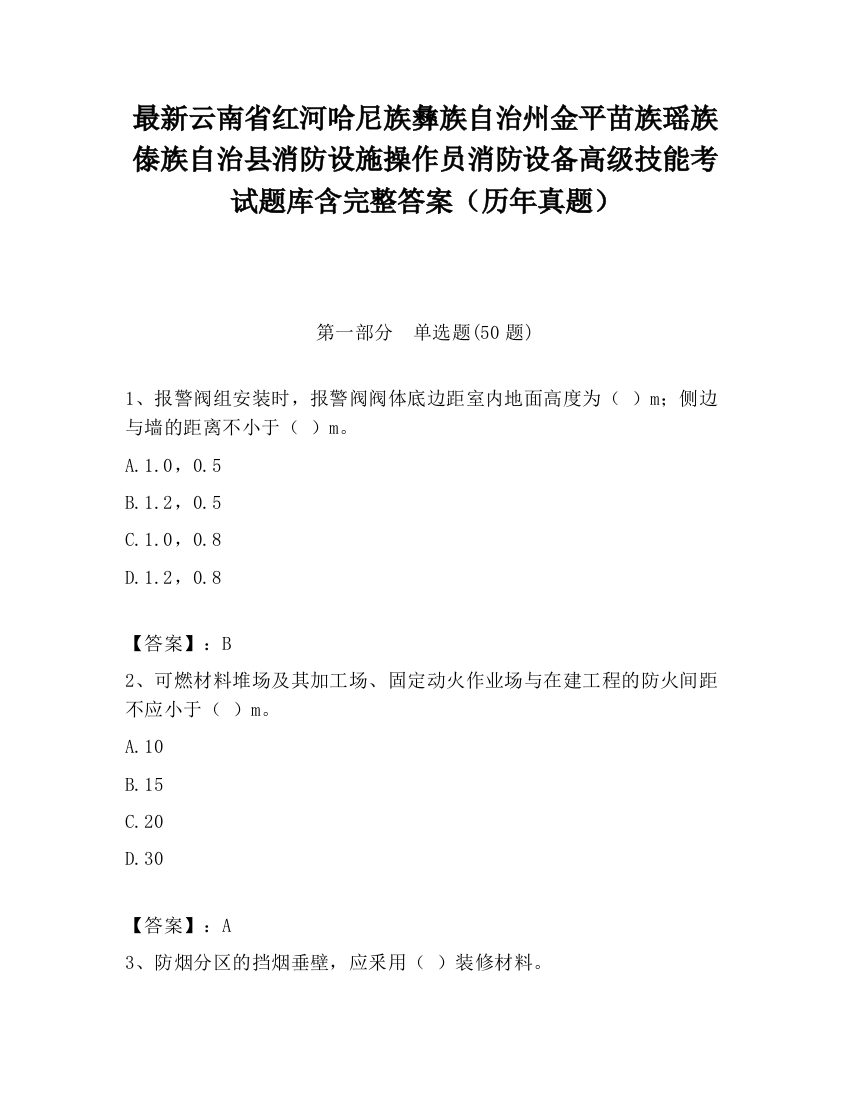 最新云南省红河哈尼族彝族自治州金平苗族瑶族傣族自治县消防设施操作员消防设备高级技能考试题库含完整答案（历年真题）

第一部分　单选题(50 题)

1、报警阀组安装时，报警阀阀体底边距室内地面高度为（　）m；侧边与墙的距离不小于（　）m。

A.1.0，0.5

B.1.2，0.5

C.1.0，0.8

D.1.2，0.8

【答案】：B

2、可燃材料堆场及其加工场、固定动火作业场与在建工程的防火间距不应小于（　）m。

A.10

B.15

C.20

D.30

【答案】：A

3、防烟分区的挡烟垂壁，应采用（　）装修材料。